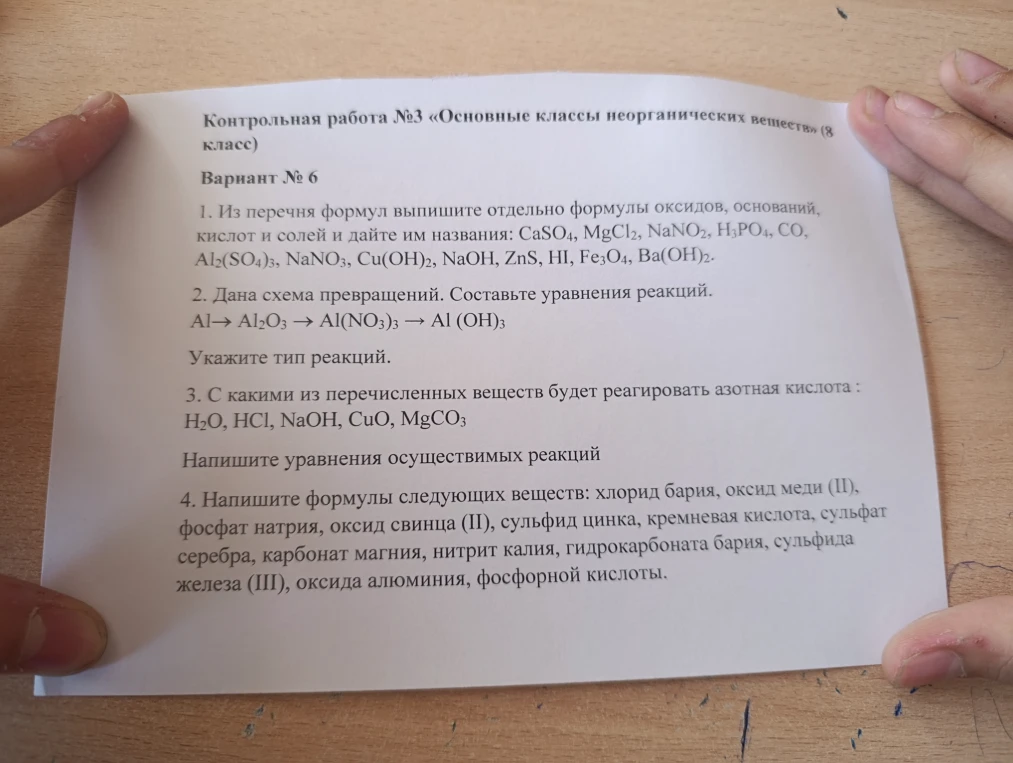 Контрольная работа №3 «Основные классы неорганических веществ» (8 класс)

Вариант № 6

1. Из перечня формул выпишите отдельно формулы оксидов, оснований, кислот и солей и дайте им названия: $CaSO_4$, $MgCl_2$, $NaNO_2$, $H_3PO_4$, $CO$, $Al_2(SO_4)_3$, $NaNO_3$, $Cu(OH)_2$, $NaOH$, $ZnS$, $HI$, $Fe_3O_4$, $Ba(OH)_2$.

2. Дана схема превращений. Составьте уравнения реакций.
$Al \rightarrow Al_2O_3 \rightarrow Al(NO_3)_3 \rightarrow Al(OH)_3$

Укажите тип реакций.

3. С какими из перечисленных веществ будет реагировать азотная кислота : $H_2O$, $HCl$, $NaOH$, $CuO$, $MgCO_3$

Напишите уравнения осуществимых реакций

4. Напишите формулы следующих веществ: хлорид бария, оксид меди (II), фосфат натрия, оксид свинца (II), сульфид цинка, кремневая кислота, сульфат серебра, карбонат магния, нитрит калия, гидрокарбоната бария, сульфида железа (III), оксида алюминия, фосфорной кислоты.